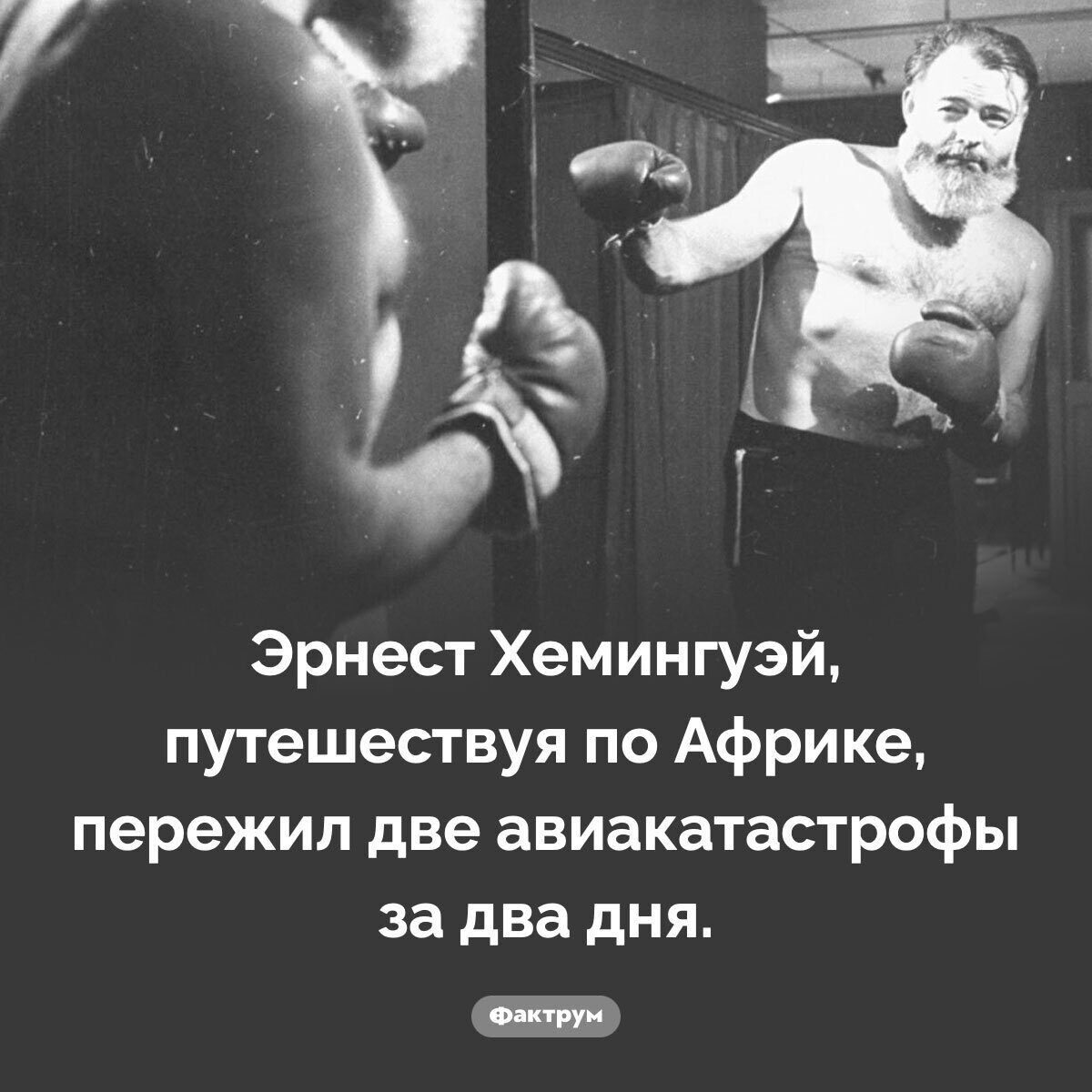 Эрнест Хемингуэй, путешествуя по Африке, пережил две авиакатастрофы за два дня.

Фактрум